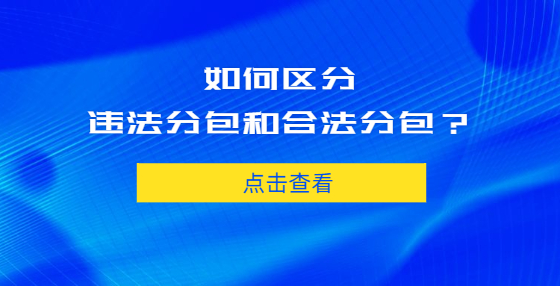 如何区分
违法分包和合法分包？

点击查看